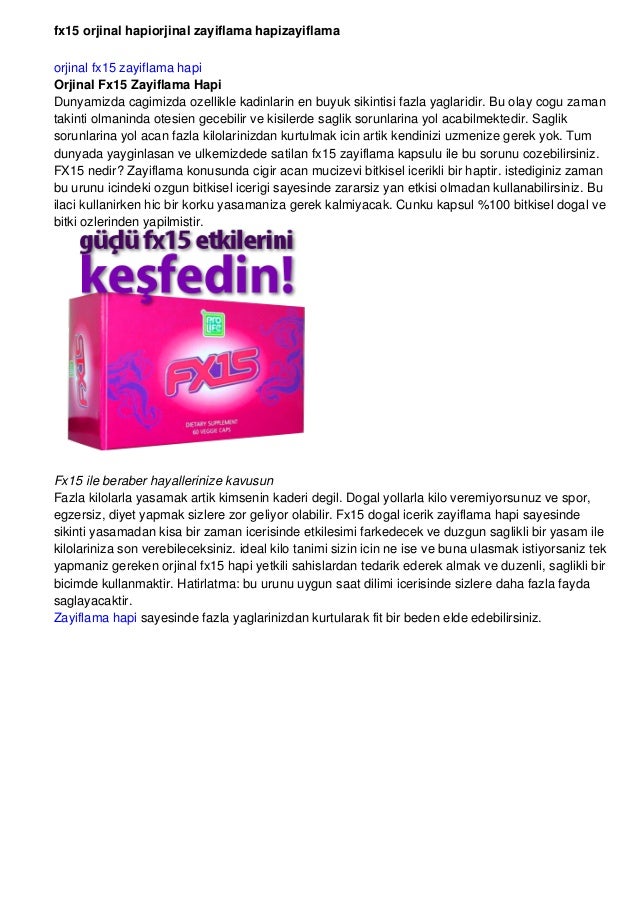 fx15 orjinal hapiorjinal zayiflama hapizayiflama

orjinal fx15 zayiflama hapi
Orjinal Fx15 Zayiflama Hapi
Dunyamizda cagimizda ozellikle kadinlarin en buyuk sikintisi fazla yaglaridir. Bu olay cogu zaman takinti olmaninda otesien gecebilir ve kisilerde saglik sorunlarina yol acabilmektedir. Saglik sorunlarina yol acan fazla kilolarinizdan kurtulmak icin artik kendinizi uzmenize gerek yok. Tum dunyada yayginlasan ve ulkemizdede satilan fx15 zayiflama kapsulu ile bu sorunu cozebilirsiniz. FX15 nedir? Zayiflama konusunda cigir acan mucizevi bitkisel icerikli bir haptir. istediginiz zaman bu urunu icindeki ozgun bitkisel icerigi sayesinde zararsiz yan etkisi olmadan kullanabilirsiniz. Bu ilaci kullanirken hic bir korku yasamaniza gerek kalmiyacak. Cunku kapsul %100 bitkisel dogal ve bitki ozlerinden yapilmistir.

güçlü fx15 etkilerini keşfedin!

pro life

FX15

FX15

DIETARY SUPPLEMENT
60 VEGGIE CAPS

Fx15 ile beraber hayallerinize kavusun
Fazla kilolarla yasamak artik kimsenin kaderi degil. Dogal yollarla kilo veremiyorsunuz ve spor, egzersiz, diyet yapmak sizlere zor geliyor olabilir. Fx15 dogal icerik zayiflama hapi sayesinde sikinti yasamadan kisa bir zaman icerisinde etkilesimi farkedecek ve duzgun saglikli bir yasam ile kilolariniza son verebileceksiniz. ideal kilo tanimi sizin icin ne ise ve buna ulasmak istiyorsaniz tek yapmaniz gereken orjinal fx15 hapi yetkili sahislardan tedarik ederek almak ve duzenli, saglikli bir bicimde kullanmaktir. Hatirlatma: bu urunu uygun saat dilimi icerisinde sizlere daha fazla fayda saglayacaktir.
Zayiflama hapi sayesinde fazla yaglarinizdan kurtularak fit bir beden elde edebilirsiniz.